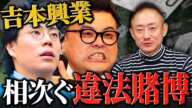 吉本興業

相次ぐ違法賭博